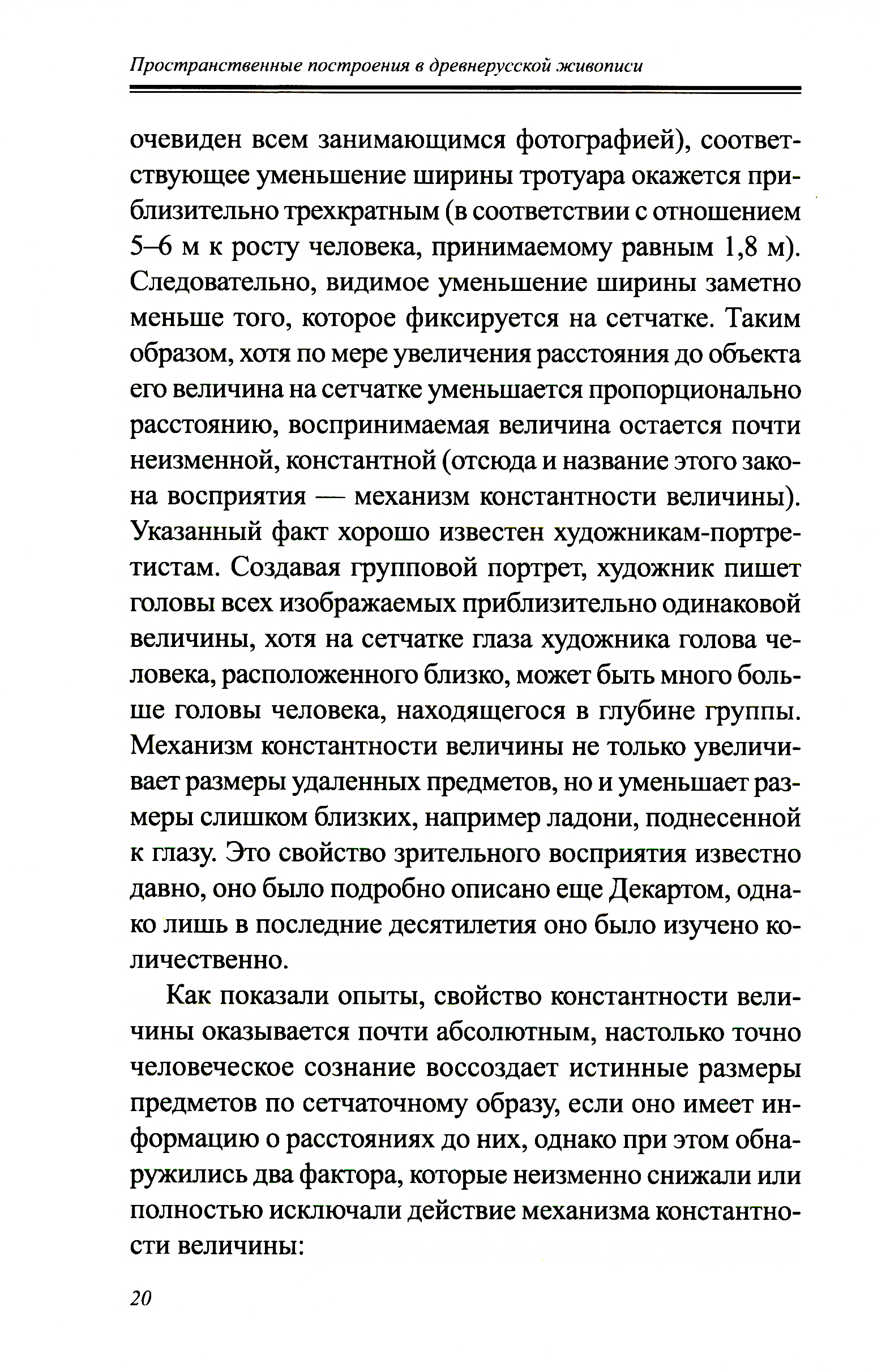 Пространственные построения в древнерусской живописи

очевиден всем занимающимся фотографией), соответствующее уменьшение ширины тротуара окажется приблизительно трехкратным (в соответствии с отношением 5–6 м к росту человека, принимаемому равным 1,8 м). Следовательно, видимое уменьшение ширины заметно меньше того, которое фиксируется на сетчатке. Таким образом, хотя по мере увеличения расстояния до объекта его величина на сетчатке уменьшается пропорционально расстоянию, воспринимаемая величина остается почти неизменной, константной (отсюда и название этого закона восприятия — механизм константности величины). Указанный факт хорошо известен художникам-портретистам. Создавая групповой портрет, художник пишет головы всех изображаемых приблизительно одинаковой величины, хотя на сетчатке глаза художника голова человека, расположенного близко, может быть много больше головы человека, находящегося в глубине группы. Механизм константности величины не только увеличивает размеры удаленных предметов, но и уменьшает размеры слишком близких, например ладони, поднесенной к глазу. Это свойство зрительного восприятия известно давно, оно было подробно описано еще Декартом, однако лишь в последние десятилетия оно было изучено количественно.

Как показали опыты, свойство константности величины оказывается почти абсолютным, настолько точно человеческое сознание воссоздает истинные размеры предметов по сетчаточному образу, если оно имеет информацию о расстояниях до них, однако при этом обнаружились два фактора, которые неизменно снижали или полностью исключали действие механизма константности величины:

20